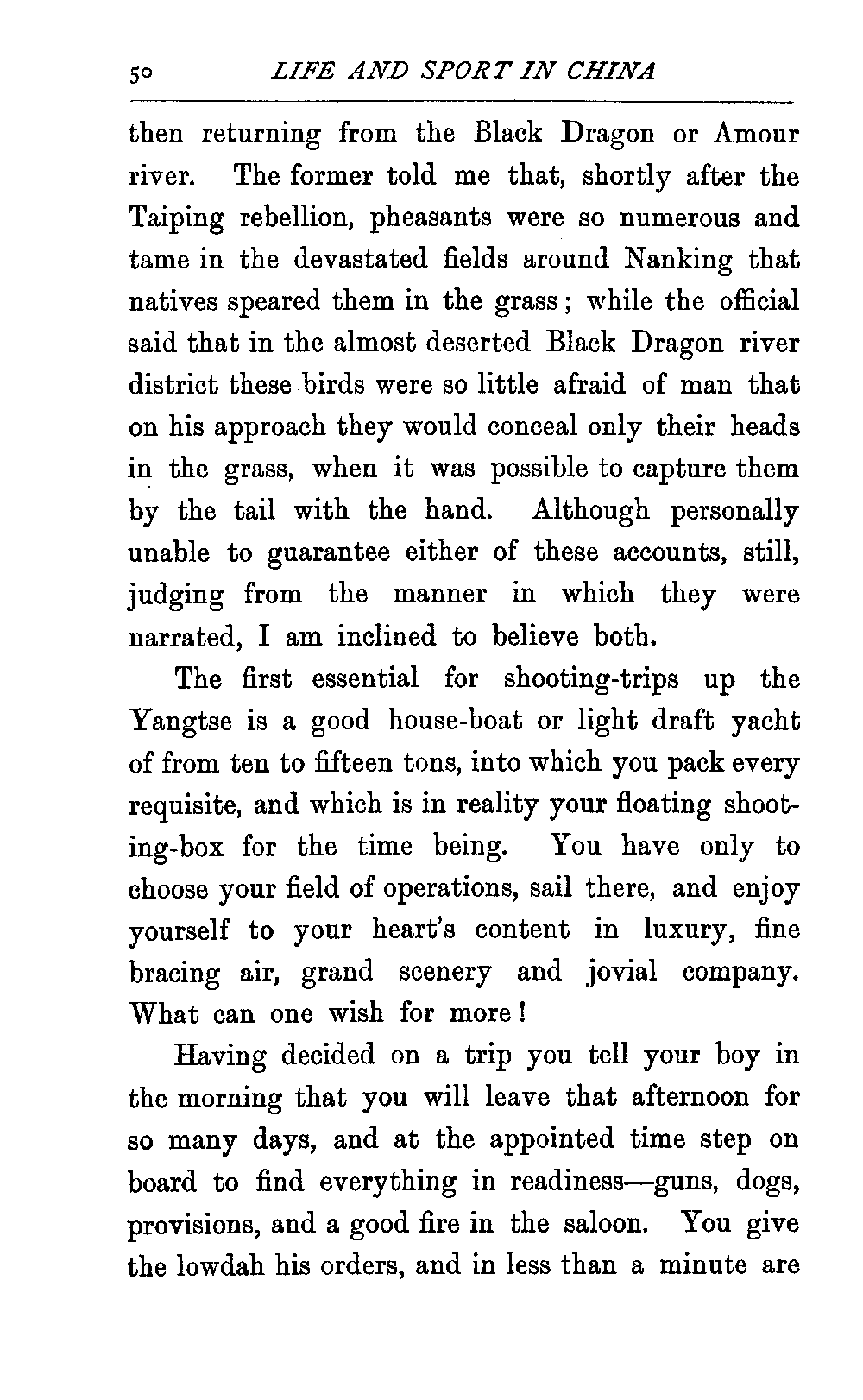 50 LIFE AND SPORT IN CHINA

then returning from the Black Dragon or Amour river. The former told me that, shortly after the Taiping rebellion, pheasants were so numerous and tame in the devastated fields around Nanking that natives speared them in the grass; while the official said that in the almost deserted Black Dragon river district these birds were so little afraid of man that on his approach they would conceal only their heads in the grass, when it was possible to capture them by the tail with the hand. Although personally unable to guarantee either of these accounts, still, judging from the manner in which they were narrated, I am inclined to believe both.

The first essential for shooting-trips up the Yangtse is a good house-boat or light draft yacht of from ten to fifteen tons, into which you pack every requisite, and which is in reality your floating shooting-box for the time being. You have only to choose your field of operations, sail there, and enjoy yourself to your heart's content in luxury, fine bracing air, grand scenery and jovial company. What can one wish for more!

Having decided on a trip you tell your boy in the morning that you will leave that afternoon for so many days, and at the appointed time step on board to find everything in readiness—guns, dogs, provisions, and a good fire in the saloon. You give the lowdah his orders, and in less than a minute are